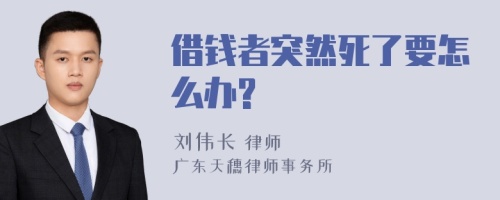 借钱者突然死了要怎么办？

刘伟长 律师
广东天穗律师事务所